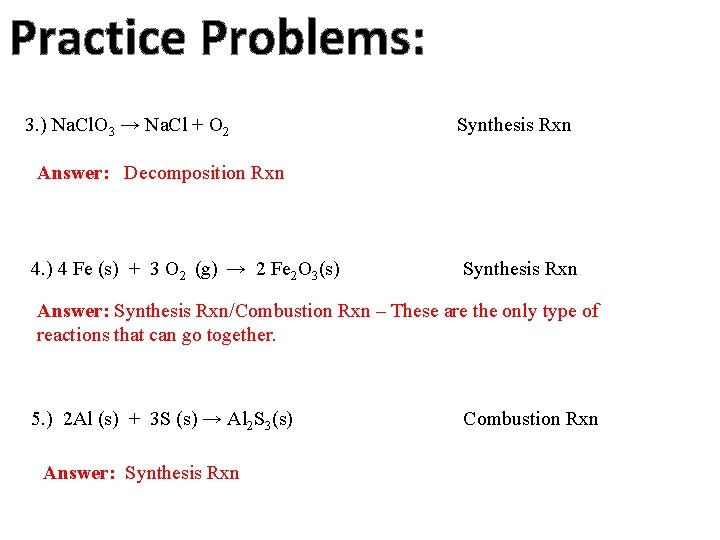 Practice Problems:

3.) $NaClO_3 \rightarrow NaCl + O_2$

Synthesis Rxn

Answer: Decomposition Rxn

4.) $4\ Fe\ (s) + 3\ O_2\ (g) \rightarrow 2\ Fe_2O_3(s)$

Synthesis Rxn

Answer: Synthesis Rxn/Combustion Rxn – These are the only type of reactions that can go together.

5.) $2Al\ (s) + 3S\ (s) \rightarrow Al_2S_3(s)$

Combustion Rxn

Answer: Synthesis Rxn